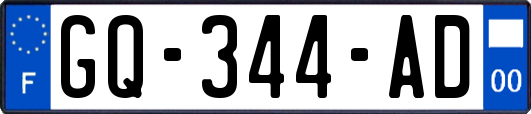 F
GQ-344-AD
00